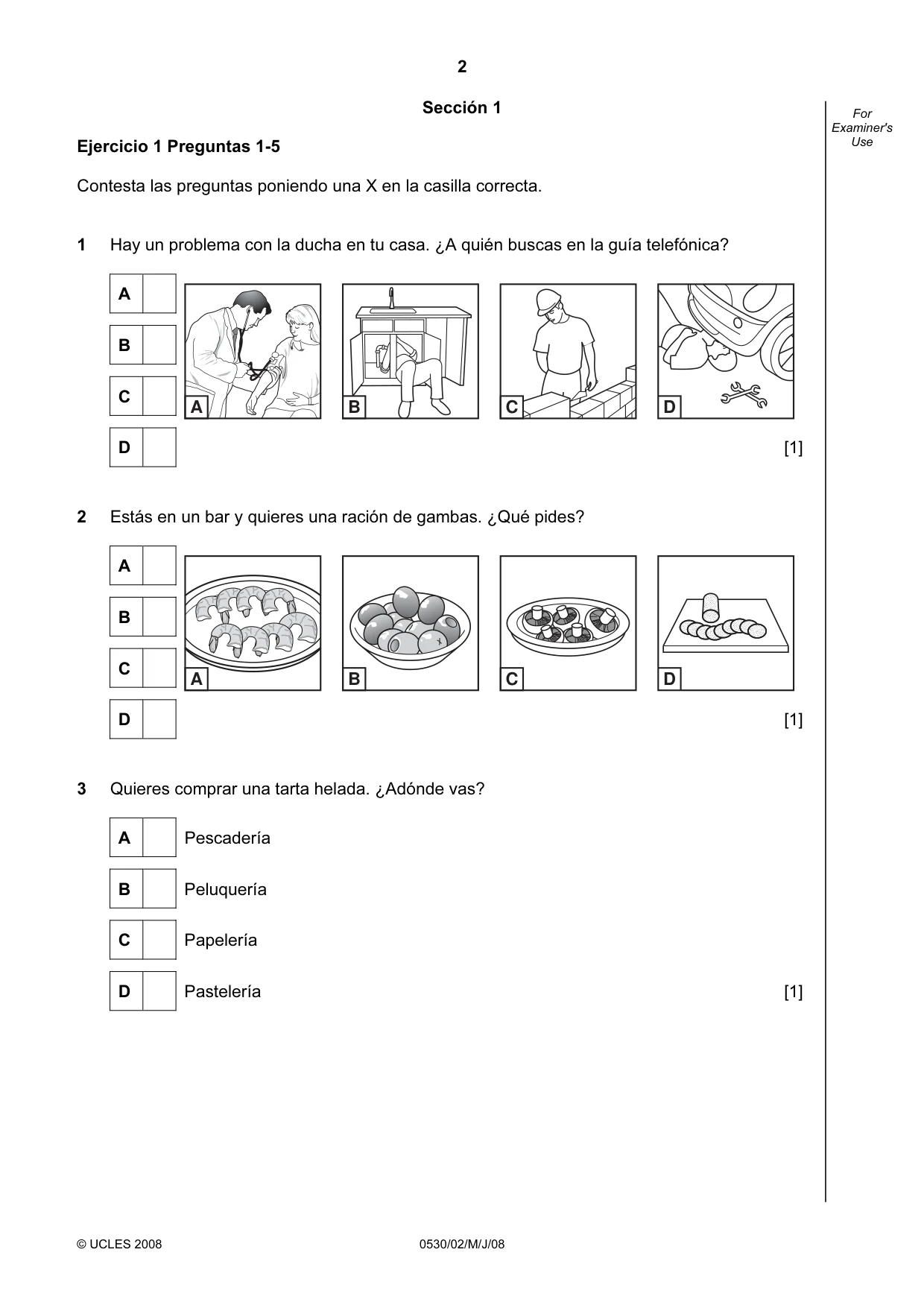 2

Sección 1

For Examiner's Use

Ejercicio 1 Preguntas 1-5

Contesta las preguntas poniendo una X en la casilla correcta.

1 Hay un problema con la ducha en tu casa. ¿A quién buscas en la guía telefónica?

A ☐
B ☐
C ☐
D ☐

A B C D

[1]

2 Estás en un bar y quieres una ración de gambas. ¿Qué pides?

A ☐
B ☐
C ☐
D ☐

A B C D

[1]

3 Quieres comprar una tarta helada. ¿Adónde vas?

A ☐ Pescadería
B ☐ Peluquería
C ☐ Papelería
D ☐ Pastelería

[1]

© UCLES 2008 0530/02/M/J/08